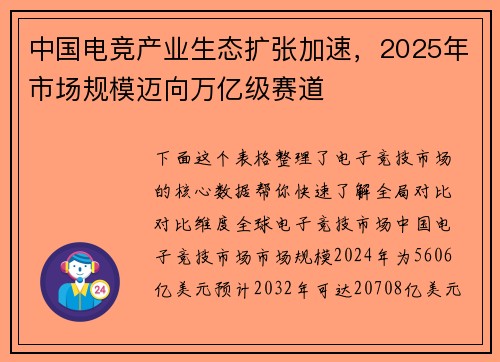 中国电竞产业生态扩张加速，2025年市场规模迈向万亿级赛道

下面这个表格整理了电子竞技市场的核心数据帮你快速了解全局对比对比维度全球电子竞技市场中国电子竞技市场市场规模2024年为5606亿美元预计2032年可达20708亿美元

24